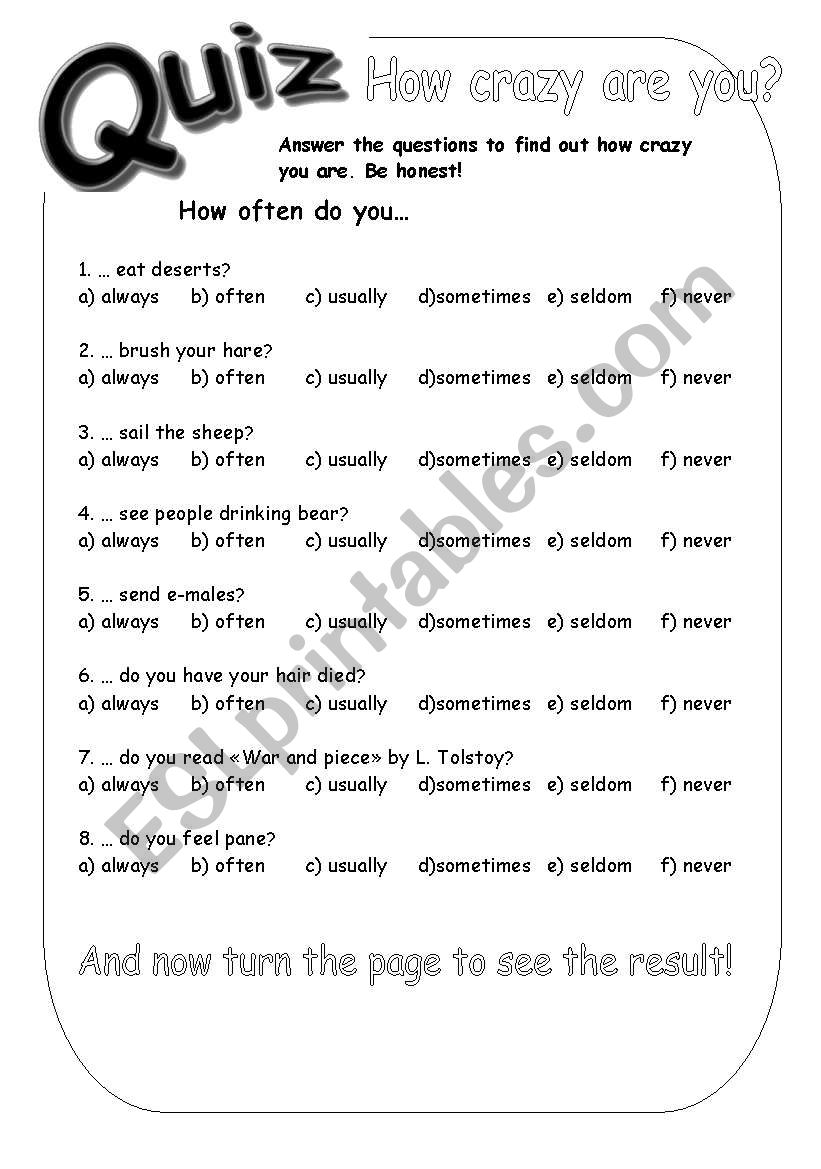 Quiz How crazy are you?

Answer the questions to find out how crazy you are. Be honest!

How often do you…

1. … eat deserts?
a) always b) often c) usually d)sometimes e) seldom f) never

2. … brush your hare?
a) always b) often c) usually d)sometimes e) seldom f) never

3. … sail the sheep?
a) always b) often c) usually d)sometimes e) seldom f) never

4. … see people drinking bear?
a) always b) often c) usually d)sometimes e) seldom f) never

5. … send e-males?
a) always b) often c) usually d)sometimes e) seldom f) never

6. … do you have your hair died?
a) always b) often c) usually d)sometimes e) seldom f) never

7. … do you read «War and piece» by L. Tolstoy?
a) always b) often c) usually d)sometimes e) seldom f) never

8. … do you feel pane?
a) always b) often c) usually d)sometimes e) seldom f) never

And now turn the page to see the result!

ESLprintables.com